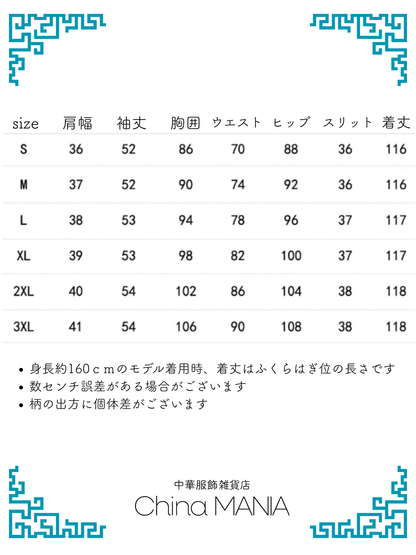 | size | 肩幅 | 袖丈 | 胸囲 | ウエスト | ヒップ | スリット | 着丈 |
|---|---|---|---|---|---|---|---|
| S | 36 | 52 | 86 | 70 | 88 | 36 | 116 |
| M | 37 | 52 | 90 | 74 | 92 | 36 | 116 |
| L | 38 | 53 | 94 | 78 | 96 | 37 | 117 |
| XL | 39 | 53 | 98 | 82 | 100 | 37 | 117 |
| 2XL | 40 | 54 | 102 | 86 | 104 | 38 | 118 |
| 3XL | 41 | 54 | 106 | 90 | 108 | 38 | 118 |

• 身長約160ｃｍのモデル着用時、着丈はふくらはぎ位の長さです
• 数センチ誤差がある場合がございます
• 柄の出方に個体差がございます

中華服飾雑貨店
China MANIA